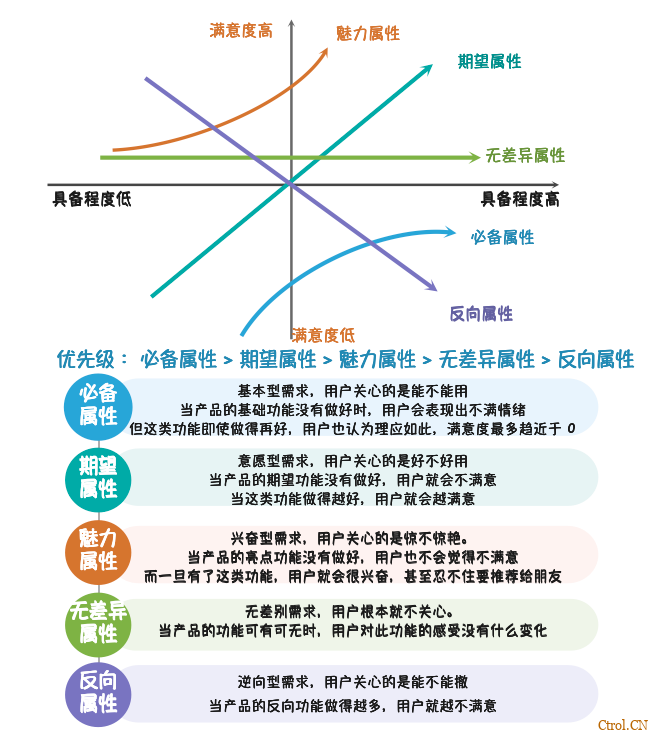 满意度高

魅力属性

期望属性

无差异属性

具备程度低

具备程度高

必备属性

反向属性

满意度低

优先级： 必备属性 > 期望属性 > 魅力属性 > 无差异属性 > 反向属性

必备属性

基本型需求，用户关心的是能不能用
当产品的基础功能没有做好时，用户会表现出不满情绪
但这类功能即使做得再好，用户也认为理应如此，满意度最多趋近于 0

期望属性

意愿型需求，用户关心的是好不好用
当产品的期望功能没有做好，用户就会不满意
当这类功能做得越好，用户就会越满意

魅力属性

兴奋型需求，用户关心的是惊不惊艳。
当产品的亮点功能没有做好，用户也不会觉得不满意
而一旦有了这类功能，用户就会很兴奋，甚至忍不住要推荐给朋友

无差异属性

无差别需求，用户根本就不关心。
当产品的功能可有可无时，用户对此功能的感受没有什么变化

反向属性

逆向型需求，用户关心的是能不能撤
当产品的反向功能做得越多，用户就越不满意

Ctrol.CN